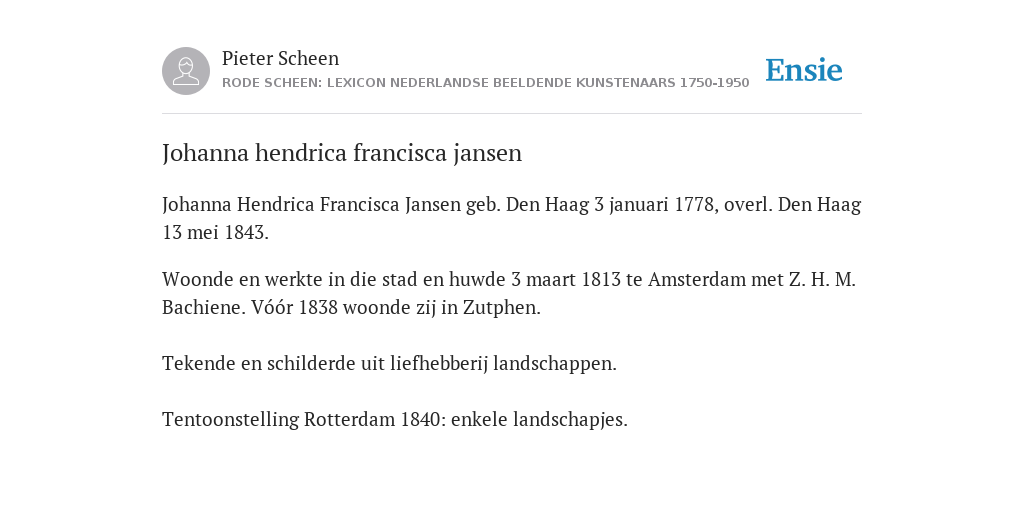 Pieter Scheen
RODE SCHEEN: LEXICON NEDERLANDSE BEELDENDE KUNSTENAARS 1750-1950

Ensie

Johanna hendrica francisca jansen

Johanna Hendrica Francisca Jansen geb. Den Haag 3 januari 1778, overl. Den Haag 13 mei 1843.

Woonde en werkte in die stad en huwde 3 maart 1813 te Amsterdam met Z. H. M. Bachiene. Vóór 1838 woonde zij in Zutphen.

Tekende en schilderde uit liefhebberij landschappen.

Tentoonstelling Rotterdam 1840: enkele landschapjes.